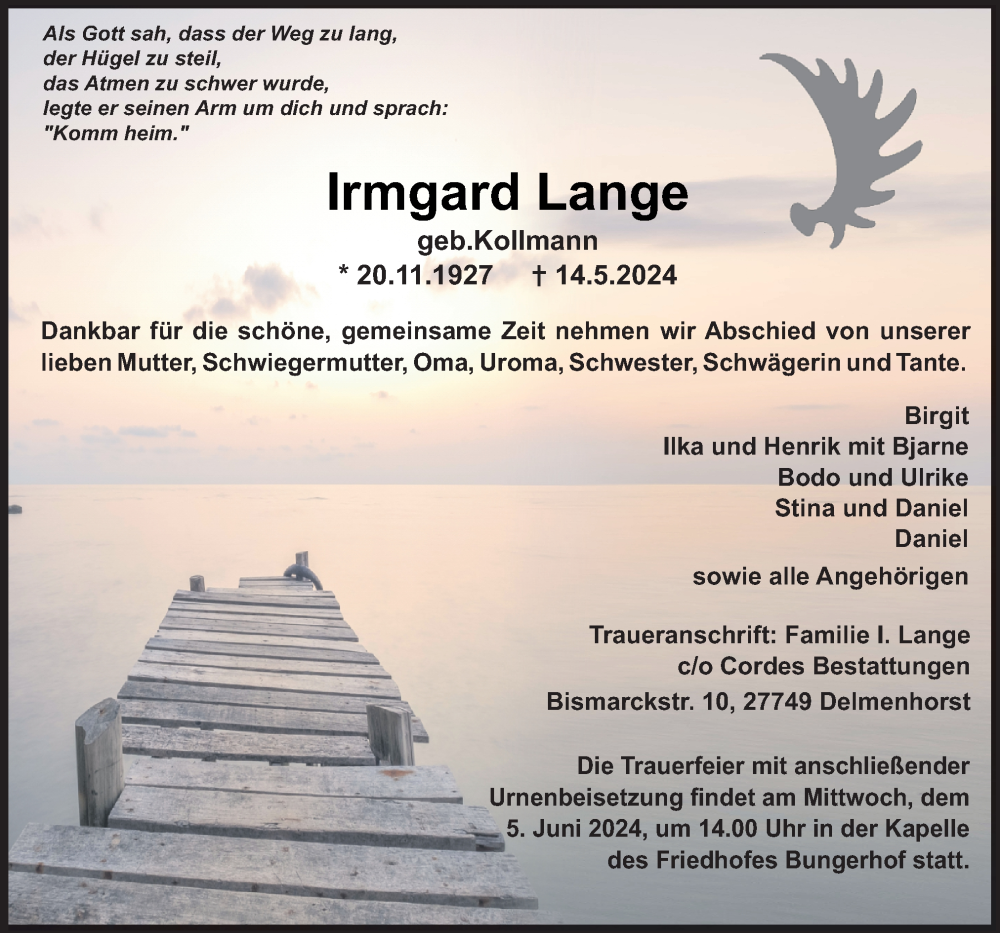 Als Gott sah, dass der Weg zu lang,
der Hügel zu steil,
das Atmen zu schwer wurde,
legte er seinen Arm um dich und sprach:
"Komm heim."

Irmgard Lange
geb.Kollmann
* 20.11.1927 † 14.5.2024

Dankbar für die schöne, gemeinsame Zeit nehmen wir Abschied von unserer lieben Mutter, Schwiegermutter, Oma, Uroma, Schwester, Schwägerin und Tante.

Birgit
Ilka und Henrik mit Bjarne
Bodo und Ulrike
Stina und Daniel
Daniel
sowie alle Angehörigen

Traueranschrift: Familie I. Lange
c/o Cordes Bestattungen
Bismarckstr. 10, 27749 Delmenhorst

Die Trauerfeier mit anschließender Urnenbeisetzung findet am Mittwoch, dem 5. Juni 2024, um 14.00 Uhr in der Kapelle des Friedhofes Bungerhof statt.